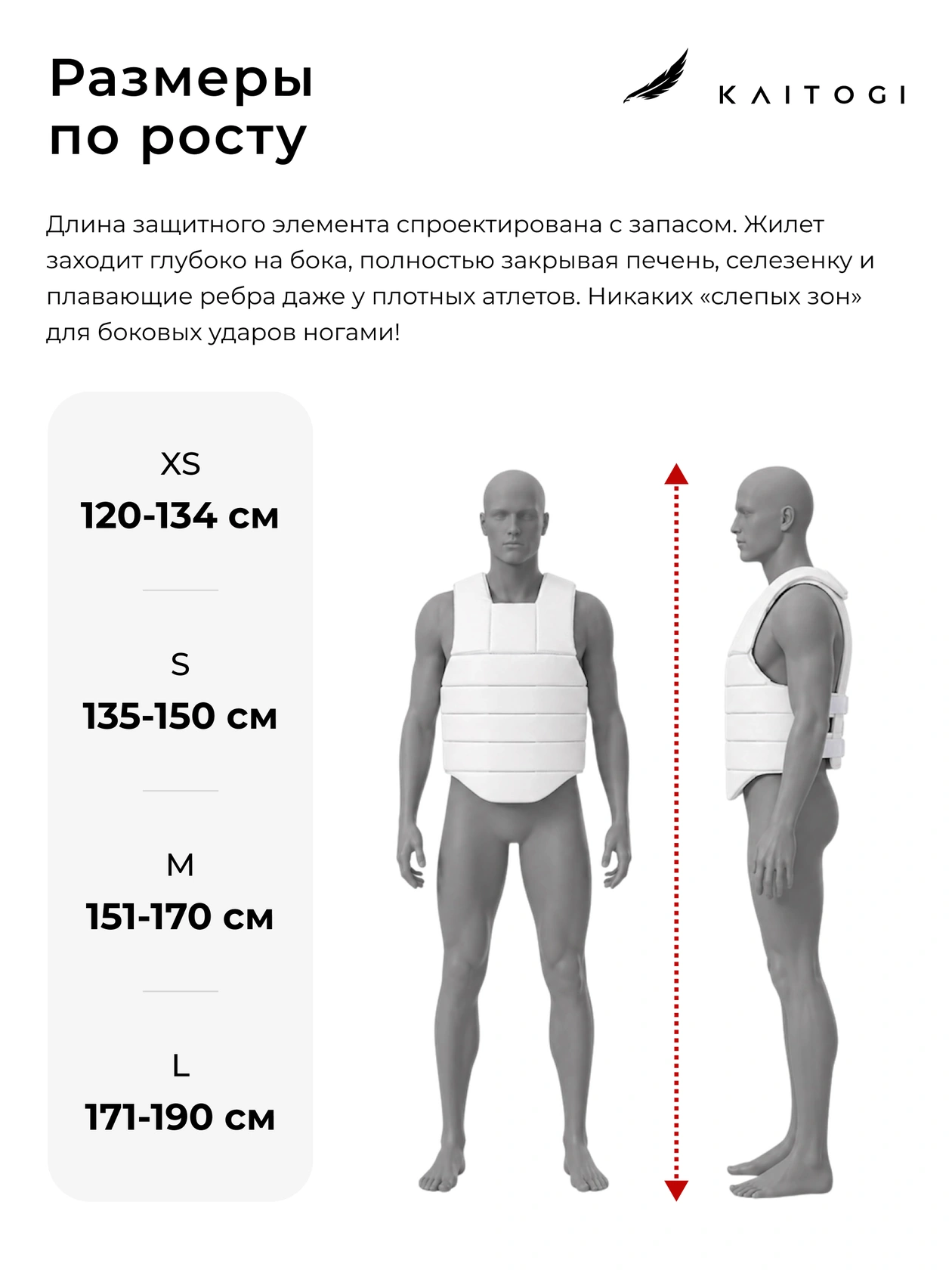 Размеры по росту

KAITOGI

Длина защитного элемента спроектирована с запасом. Жилет заходит глубоко на бока, полностью закрывая печень, селезенку и плавающие ребра даже у плотных атлетов. Никаких «слепых зон» для боковых ударов ногами!

XS
120-134 см

S
135-150 см

M
151-170 см

L
171-190 см